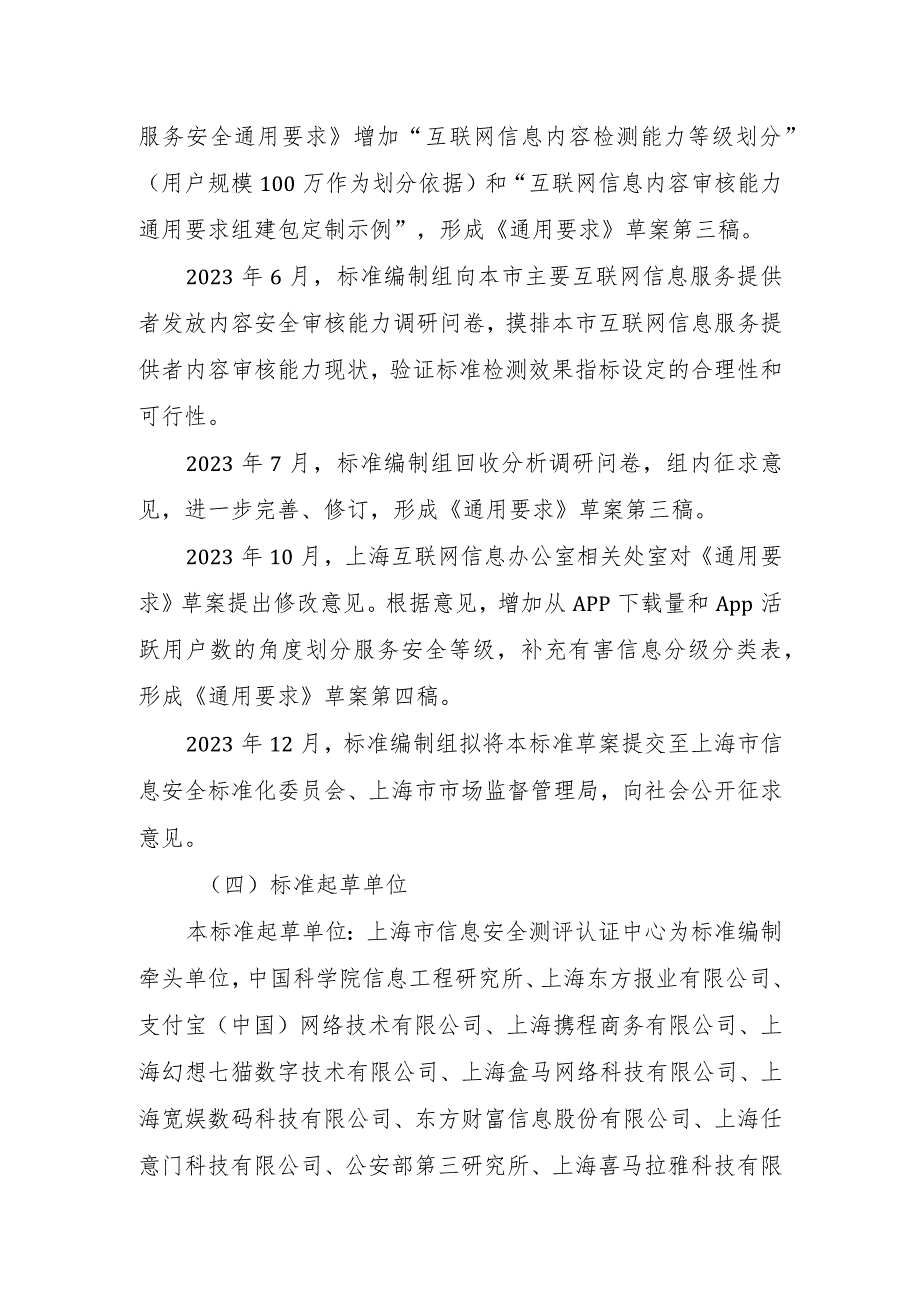 服务安全通用要求》增加“互联网信息内容检测能力等级划分”（用户规模100万作为划分依据）和“互联网信息内容审核能力通用要求组建包定制示例”，形成《通用要求》草案第三稿。

2023年6月，标准编制组向本市主要互联网信息服务提供者发放内容安全审核能力调研问卷，摸排本市互联网信息服务提供者内容审核能力现状，验证标准检测效果指标设定的合理性和可行性。

2023年7月，标准编制组回收分析调研问卷，组内征求意见，进一步完善、修订，形成《通用要求》草案第三稿。

2023年10月，上海互联网信息办公室相关处室对《通用要求》草案提出修改意见。根据意见，增加从APP下载量和App活跃用户数的角度划分服务安全等级，补充有害信息分级分类表，形成《通用要求》草案第四稿。

2023年12月，标准编制组拟将本标准草案提交至上海市信息安全标准化委员会、上海市市场监督管理局，向社会公开征求意见。

（四）标准起草单位

本标准起草单位：上海市信息安全测评认证中心为标准编制牵头单位，中国科学院信息工程研究所、上海东方报业有限公司、支付宝（中国）网络技术有限公司、上海携程商务有限公司、上海幻想七猫数字技术有限公司、上海盒马网络科技有限公司、上海宽娱数码科技有限公司、东方财富信息股份有限公司、上海任意门科技有限公司、公安部第三研究所、上海喜马拉雅科技有限